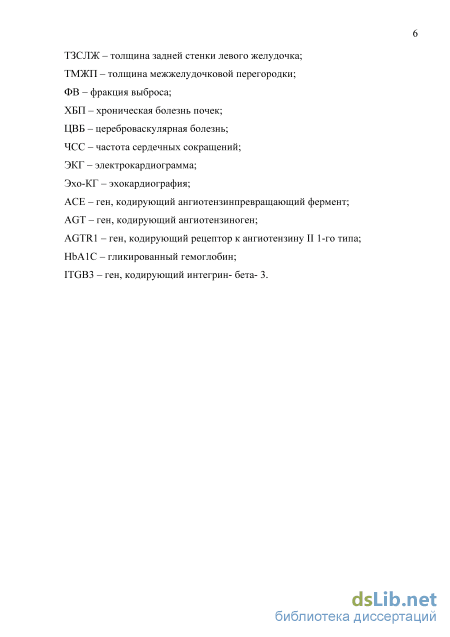 6

ТЗСЛЖ – толщина задней стенки левого желудочка;

ТМЖП – толщина межжелудочковой перегородки;

ФВ – фракция выброса;

ХБП – хроническая болезнь почек;

ЦВБ – цереброваскулярная болезнь;

ЧСС – частота сердечных сокращений;

ЭКГ – электрокардиограмма;

Эхо-КГ – эхокардиография;

ACE – ген, кодирующий ангиотензинпревращающий фермент;

AGT – ген, кодирующий ангиотензиноген;

AGTR1 – ген, кодирующий рецептор к ангиотензину II 1-го типа;

HbA1C – гликированный гемоглобин;

ITGB3 – ген, кодирующий интегрин- бета- 3.

dsLib.net
библиотека диссертаций